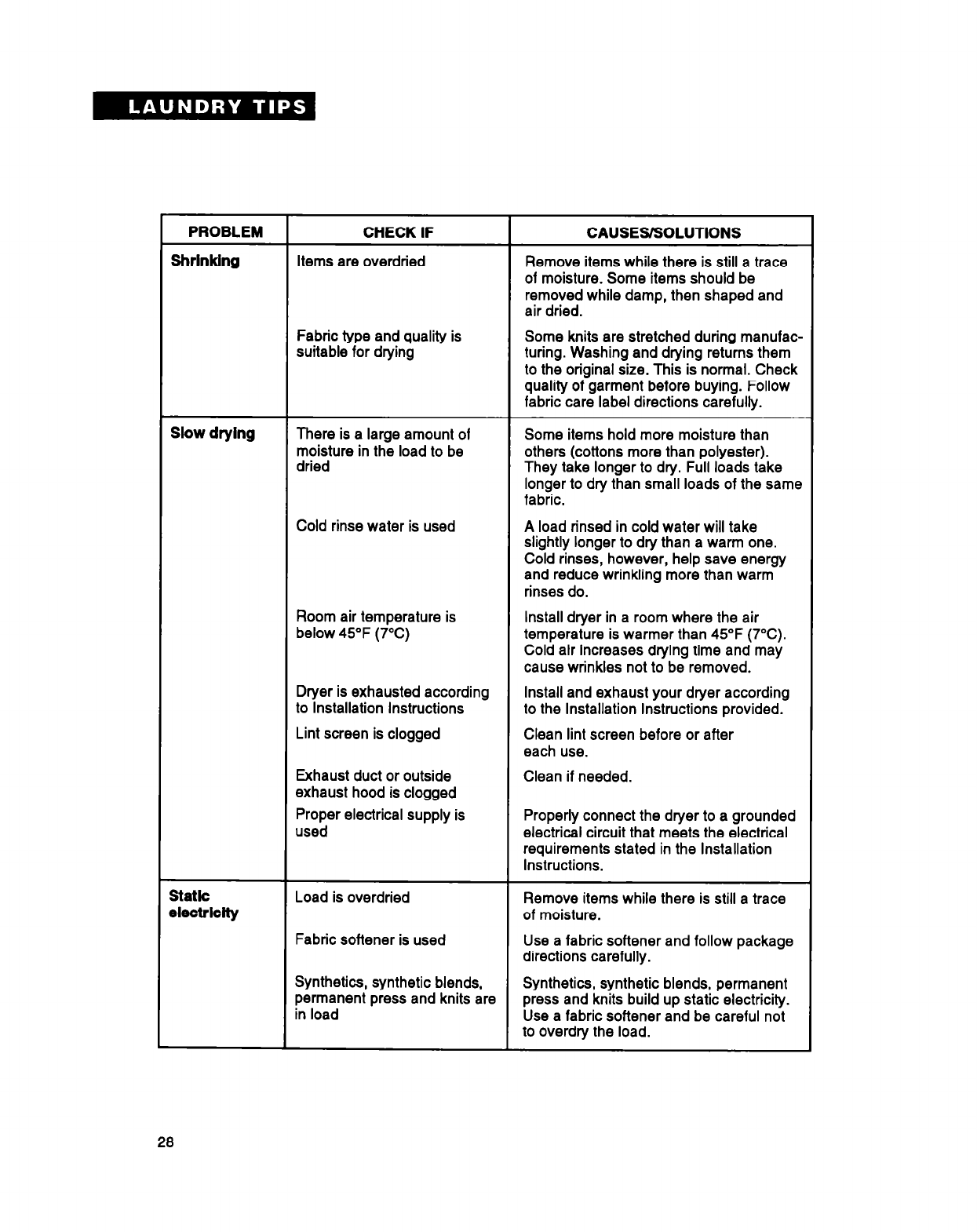 LAUNDRY TIPS

| PROBLEM | CHECK IF | CAUSES/SOLUTIONS |
|---|---|---|
| Shrinking | Items are overdried | Remove items while there is still a trace of moisture. Some items should be removed while damp, then shaped and air dried. |
| | Fabric type and quality is suitable for drying | Some knits are stretched during manufacturing. Washing and drying returns them to the original size. This is normal. Check quality of garment before buying. Follow fabric care label directions carefully. |
| Slow drying | There is a large amount of moisture in the load to be dried | Some items hold more moisture than others (cottons more than polyester). They take longer to dry. Full loads take longer to dry than small loads of the same fabric. |
| | Cold rinse water is used | A load rinsed in cold water will take slightly longer to dry than a warm one. Cold rinses, however, help save energy and reduce wrinkling more than warm rinses do. |
| | Room air temperature is below 45°F (7°C) | Install dryer in a room where the air temperature is warmer than 45°F (7°C). Cold air increases drying time and may cause wrinkles not to be removed. |
| | Dryer is exhausted according to Installation Instructions | Install and exhaust your dryer according to the Installation Instructions provided. |
| | Lint screen is clogged | Clean lint screen before or after each use. |
| | Exhaust duct or outside exhaust hood is clogged | Clean if needed. |
| | Proper electrical supply is used | Properly connect the dryer to a grounded electrical circuit that meets the electrical requirements stated in the Installation Instructions. |
| Static electricity | Load is overdried | Remove items while there is still a trace of moisture. |
| | Fabric softener is used | Use a fabric softener and follow package directions carefully. |
| | Synthetics, synthetic blends, permanent press and knits are in load | Synthetics, synthetic blends, permanent press and knits build up static electricity. Use a fabric softener and be careful not to overdry the load. |

28